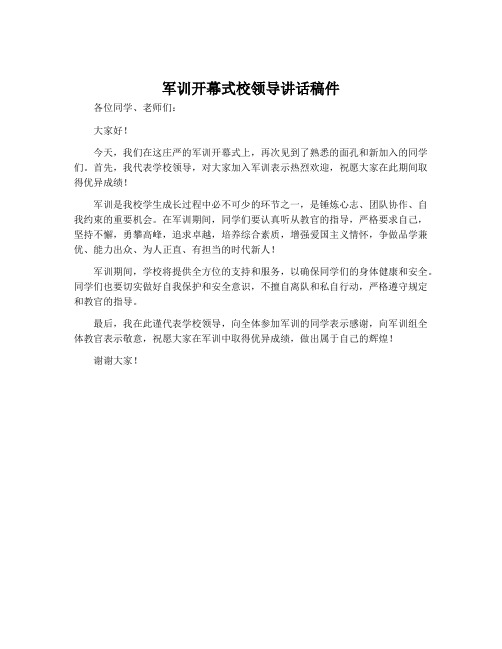 军训开幕式校领导讲话稿件

各位同学、老师们：

大家好！

今天，我们在这庄严的军训开幕式上，再次见到了熟悉的面孔和新加入的同学们。首先，我代表学校领导，对大家加入军训表示热烈欢迎，祝愿大家在此期间取得优异成绩！

军训是我校学生成长过程中必不可少的环节之一，是锤炼心志、团队协作、自我约束的重要机会。在军训期间，同学们要认真听从教官的指导，严格要求自己，坚持不懈，勇攀高峰，追求卓越，培养综合素质，增强爱国主义情怀，争做品学兼优、能力出众、为人正直、有担当的时代新人！

军训期间，学校将提供全方位的支持和服务，以确保同学们的身体健康和安全。同学们也要切实做好自我保护和安全意识，不擅自离队和私自行动，严格遵守规定和教官的指导。

最后，我在此谨代表学校领导，向全体参加军训的同学表示感谢，向军训组全体教官表示敬意，祝愿大家在军训中取得优异成绩，做出属于自己的辉煌！

谢谢大家！